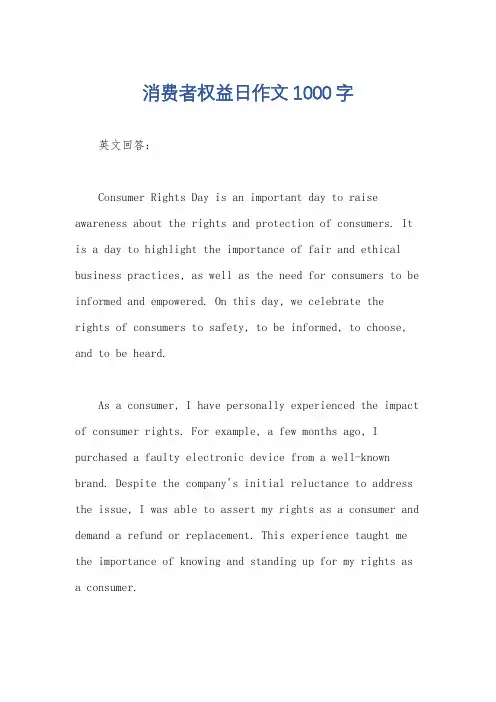 消费者权益日作文 1000 字

英文回答：

Consumer Rights Day is an important day to raise awareness about the rights and protection of consumers. It is a day to highlight the importance of fair and ethical business practices, as well as the need for consumers to be informed and empowered. On this day, we celebrate the rights of consumers to safety, to be informed, to choose, and to be heard.

As a consumer, I have personally experienced the impact of consumer rights. For example, a few months ago, I purchased a faulty electronic device from a well-known brand. Despite the company's initial reluctance to address the issue, I was able to assert my rights as a consumer and demand a refund or replacement. This experience taught me the importance of knowing and standing up for my rights as a consumer.